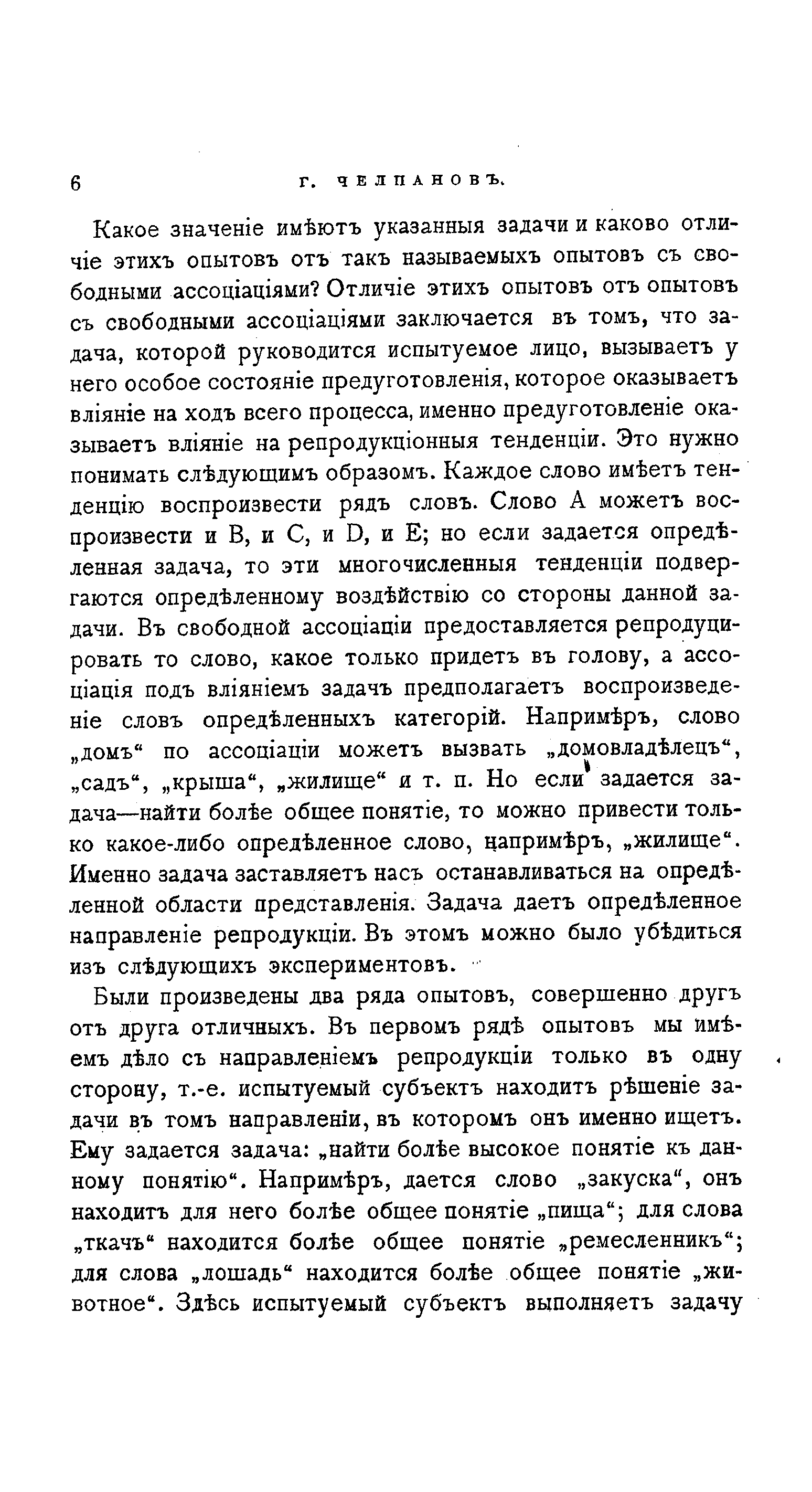 6 Г. ЧЕЛПАНОВЪ.

Какое значеніе имѣютъ указанныя задачи и каково отличіе этихъ опытовъ отъ такъ называемыхъ опытовъ съ свободными ассоціаціями? Отличіе этихъ опытовъ отъ опытовъ съ свободными ассоціаціями заключается въ томъ, что задача, которой руководится испытуемое лицо, вызываетъ у него особое состояніе предуготовленія, которое оказываетъ вліяніе на ходъ всего процесса, именно предуготовленіе оказываетъ вліяніе на репродукціонныя тенденціи. Это нужно понимать слѣдующимъ образомъ. Каждое слово имѣетъ тенденцію воспроизвести рядъ словъ. Слово A можетъ воспроизвести и B, и C, и D, и E; но если задается опредѣленная задача, то эти многочисленныя тенденціи подвергаются опредѣленному воздѣйствію со стороны данной задачи. Въ свободной ассоціаціи предоставляется репродуцировать то слово, какое только придетъ въ голову, а ассоціація подъ вліяніемъ задачъ предполагаетъ воспроизведеніе словъ опредѣленныхъ категорій. Напримѣръ, слово „домъ“ по ассоціаціи можетъ вызвать „домовладѣлецъ“, „садъ“, „крыша“, „жилище“ и т. п. Но если задается задача—найти болѣе общее понятіе, то можно привести только какое-либо опредѣленное слово, напримѣръ, „жилище“. Именно задача заставляетъ насъ останавливаться на опредѣленной области представленія. Задача даетъ опредѣленное направленіе репродукціи. Въ этомъ можно было убѣдиться изъ слѣдующихъ экспериментовъ.

Были произведены два ряда опытовъ, совершенно другъ отъ друга отличныхъ. Въ первомъ рядѣ опытовъ мы имѣемъ дѣло съ направленіемъ репродукціи только въ одну сторону, т.-е. испытуемый субъектъ находитъ рѣшеніе задачи въ томъ направленіи, въ которомъ онъ именно ищетъ. Ему задается задача: „найти болѣе высокое понятіе къ данному понятію“. Напримѣръ, дается слово „закуска“, онъ находитъ для него болѣе общее понятіе „пища“; для слова „ткачъ“ находится болѣе общее понятіе „ремесленникъ“; для слова „лошадь“ находится болѣе общее понятіе „животное“. Здѣсь испытуемый субъектъ выполняетъ задачу